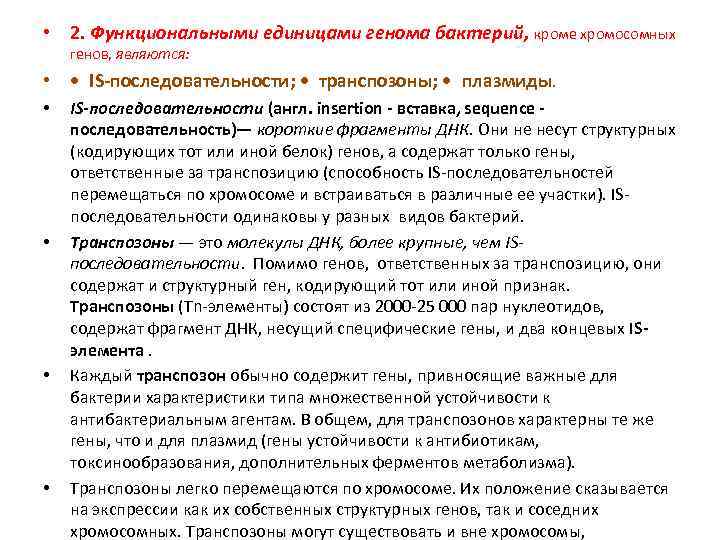 • 2. Функциональными единицами генома бактерий, кроме хромосомных генов, являются:

• • IS-последовательности; • транспозоны; • плазмиды.

• IS-последовательности (англ. insertion - вставка, sequence - последовательность)— короткие фрагменты ДНК. Они не несут структурных (кодирующих тот или иной белок) генов, а содержат только гены, ответственные за транспозицию (способность IS-последовательностей перемещаться по хромосоме и встраиваться в различные ее участки). IS-последовательности одинаковы у разных видов бактерий.

• Транспозоны — это молекулы ДНК, более крупные, чем IS-последовательности. Помимо генов, ответственных за транспозицию, они содержат и структурный ген, кодирующий тот или иной признак. Транспозоны (Tn-элементы) состоят из 2000-25 000 пар нуклеотидов, содержат фрагмент ДНК, несущий специфические гены, и два концевых IS-элемента .

• Каждый транспозон обычно содержит гены, привносящие важные для бактерии характеристики типа множественной устойчивости к антибактериальным агентам. В общем, для транспозонов характерны те же гены, что и для плазмид (гены устойчивости к антибиотикам, токсинообразования, дополнительных ферментов метаболизма).

• Транспозоны легко перемещаются по хромосоме. Их положение сказывается на экспрессии как их собственных структурных генов, так и соседних хромосомных. Транспозоны могут существовать и вне хромосомы,